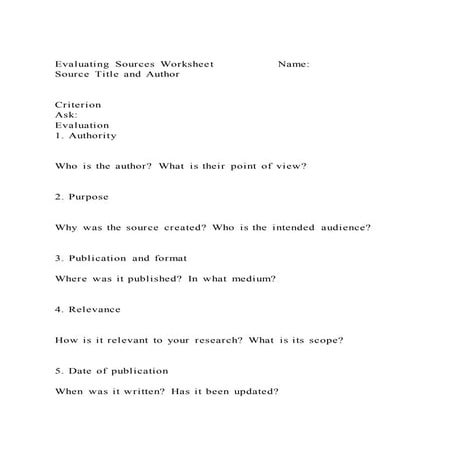 Evaluating Sources Worksheet Name:
Source Title and Author

Criterion
Ask:
Evaluation
1. Authority

Who is the author? What is their point of view?

2. Purpose

Why was the source created? Who is the intended audience?

3. Publication and format

Where was it published? In what medium?

4. Relevance

How is it relevant to your research? What is its scope?

5. Date of publication

When was it written? Has it been updated?